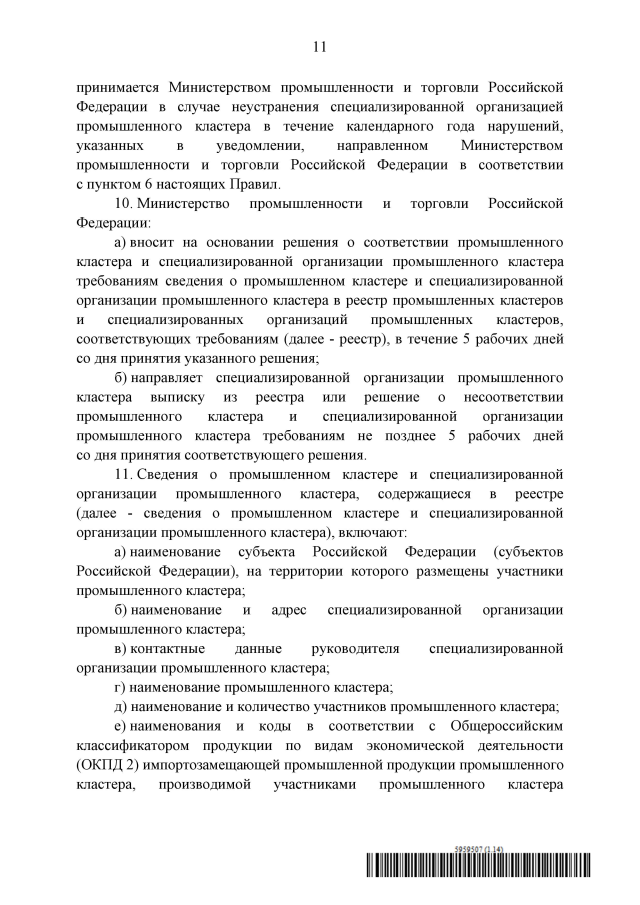 11

принимается Министерством промышленности и торговли Российской Федерации в случае неустранения специализированной организацией промышленного кластера в течение календарного года нарушений, указанных в уведомлении, направленном Министерством промышленности и торговли Российской Федерации в соответствии с пунктом 6 настоящих Правил.

10. Министерство промышленности и торговли Российской Федерации:

а) вносит на основании решения о соответствии промышленного кластера и специализированной организации промышленного кластера требованиям сведения о промышленном кластере и специализированной организации промышленного кластера в реестр промышленных кластеров и специализированных организаций промышленных кластеров, соответствующих требованиям (далее - реестр), в течение 5 рабочих дней со дня принятия указанного решения;

б) направляет специализированной организации промышленного кластера выписку из реестра или решение о несоответствии промышленного кластера и специализированной организации промышленного кластера требованиям не позднее 5 рабочих дней со дня принятия соответствующего решения.

11. Сведения о промышленном кластере и специализированной организации промышленного кластера, содержащиеся в реестре (далее - сведения о промышленном кластере и специализированной организации промышленного кластера), включают:

а) наименование субъекта Российской Федерации (субъектов Российской Федерации), на территории которого размещены участники промышленного кластера;

б) наименование и адрес специализированной организации промышленного кластера;

в) контактные данные руководителя специализированной организации промышленного кластера;

г) наименование промышленного кластера;

д) наименование и количество участников промышленного кластера;

е) наименования и коды в соответствии с Общероссийским классификатором продукции по видам экономической деятельности (ОКПД 2) импортозамещающей промышленной продукции промышленного кластера, производимой участниками промышленного кластера

5959507 (1.14)